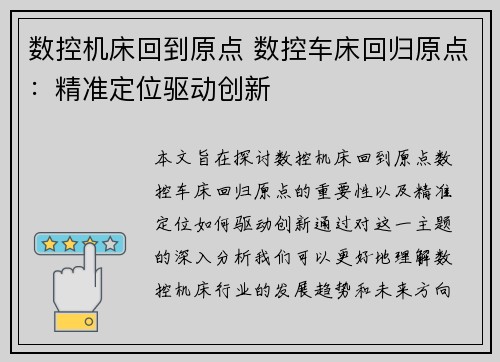 数控机床回到原点 数控车床回归原点：精准定位驱动创新

本文旨在探讨数控机床回到原点数控车床回归原点的重要性以及精准定位如何驱动创新通过对这一主题的深入分析我们可以更好地理解数控机床行业的发展趋势和未来方向